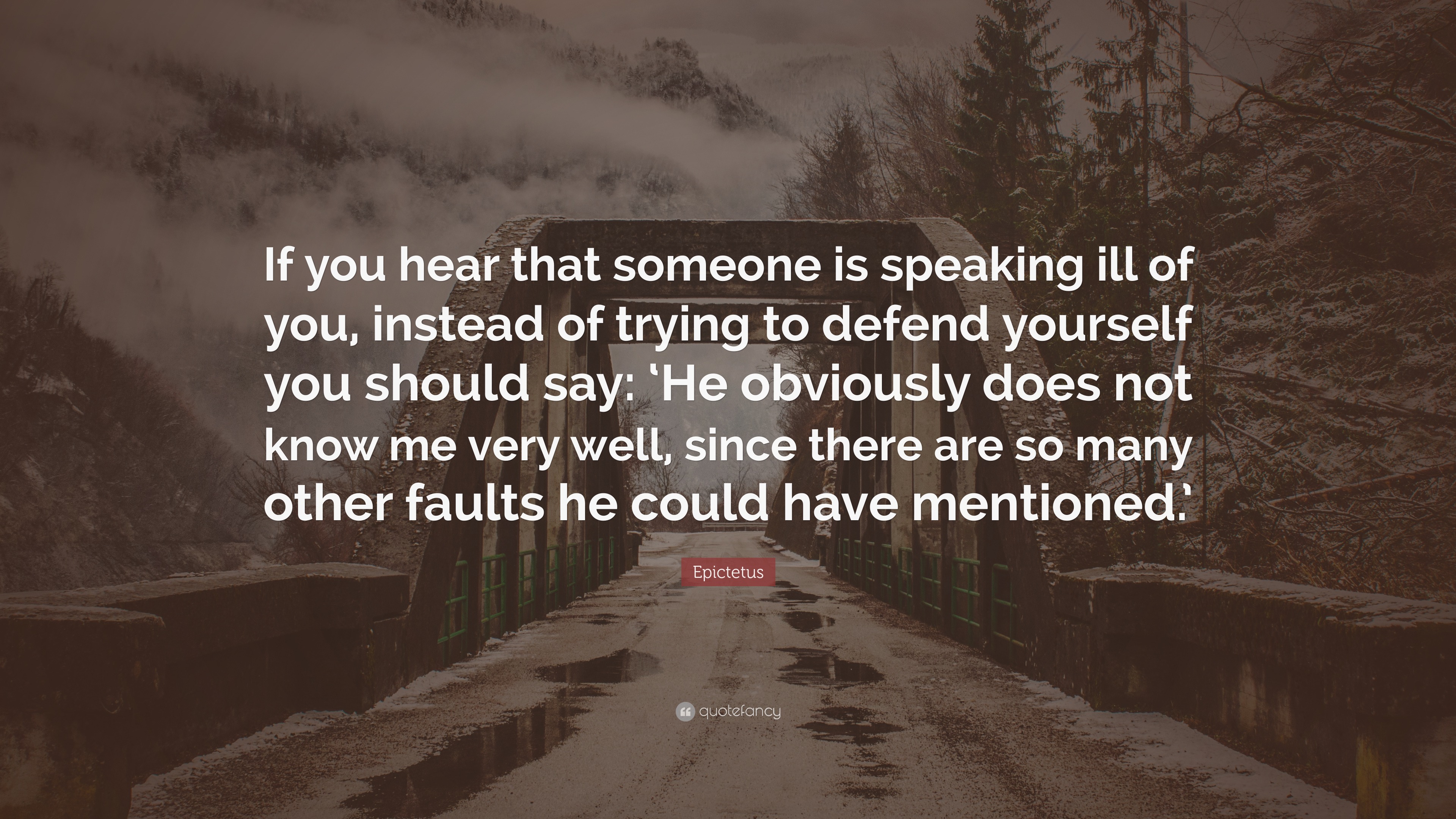 If you hear that someone is speaking ill of you, instead of trying to defend yourself you should say: ‘He obviously does not know me very well, since there are so many other faults he could have mentioned.’

Epictetus

quotefancy